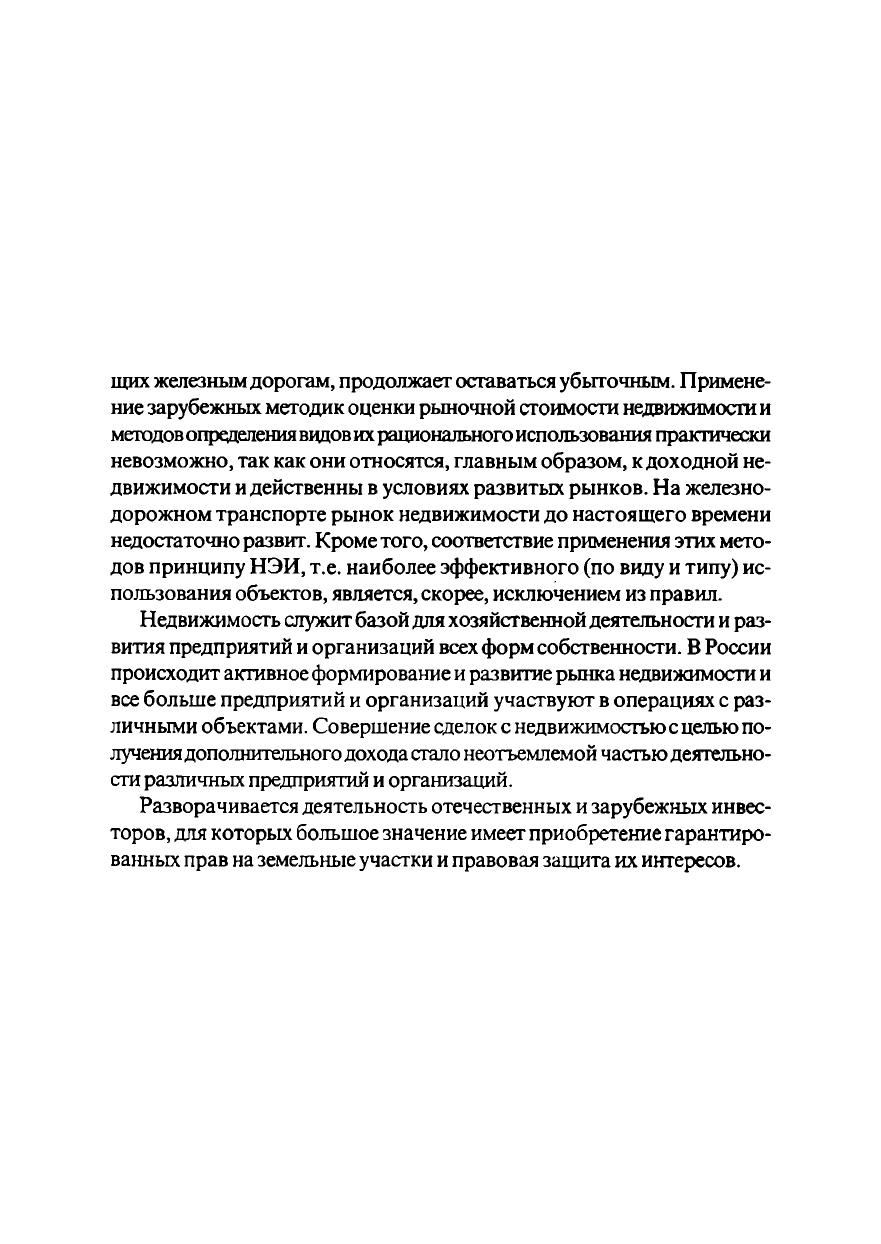 щих железным дорогам, продолжает оставаться убыточным. Применение зарубежных методик оценки рыночной стоимости недвижимости и методов определения видов их рационального использования практически невозможно, так как они относятся, главным образом, к доходной недвижимости и действенны в условиях развитых рынков. На железнодорожном транспорте рынок недвижимости до настоящего времени недостаточно развит. Кроме того, соответствие применения этих методов принципу НЭИ, т.е. наиболее эффективного (по виду и типу) использования объектов, является, скорее, исключением из правил.

Недвижимость служит базой для хозяйственной деятельности и развития предприятий и организаций всех форм собственности. В России происходит активное формирование и развитие рынка недвижимости и все больше предприятий и организаций участвуют в операциях с различными объектами. Совершение сделок с недвижимостью с целью получения дополнительного дохода стало неотъемлемой частью деятельности различных предприятий и организаций.

Разворачивается деятельность отечественных и зарубежных инвесторов, для которых большое значение имеет приобретение гарантированных прав на земельные участки и правовая защита их интересов.